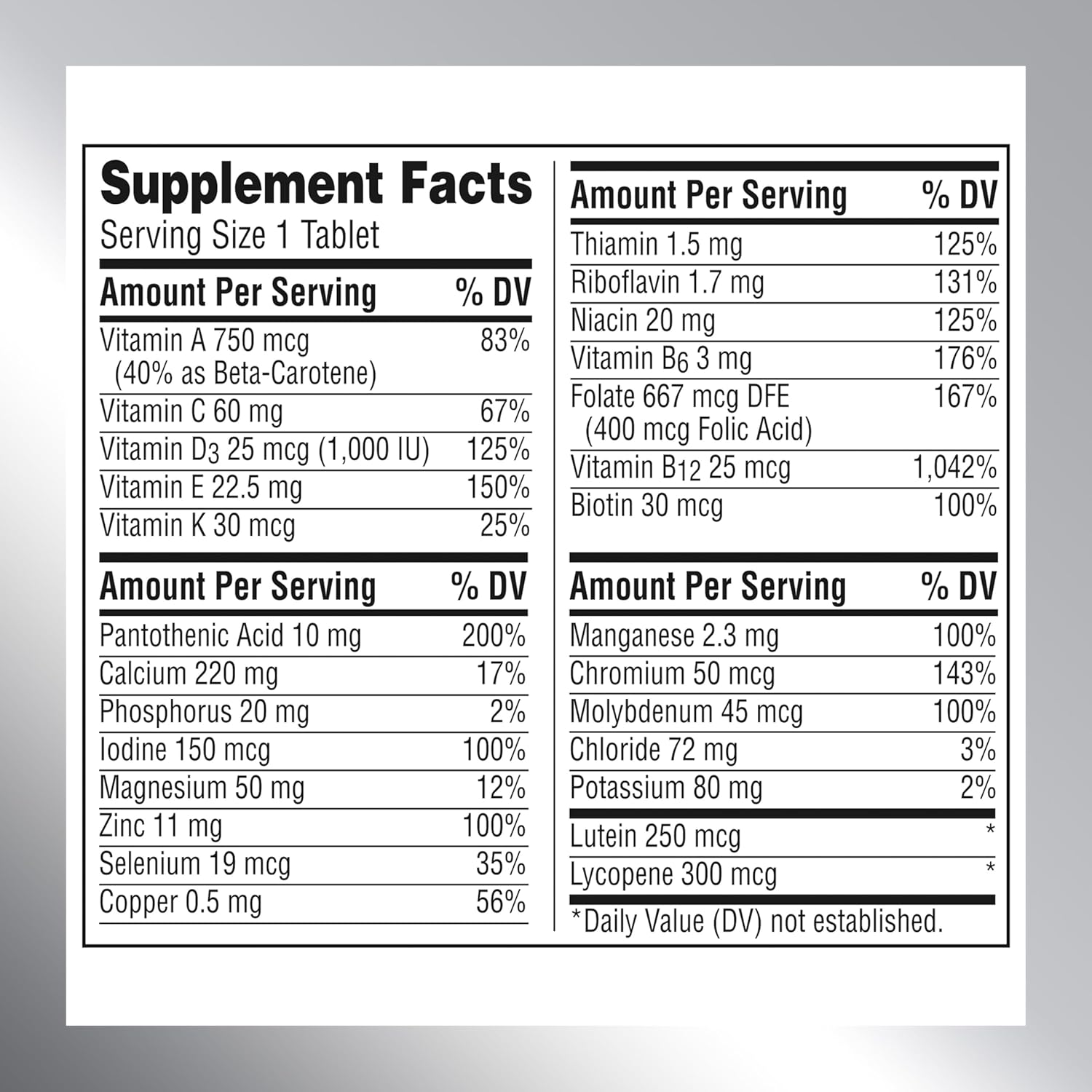 Supplement Facts
Serving Size 1 Tablet

| Amount Per Serving | % DV |
|---|---|
| Vitamin A 750 mcg (40% as Beta-Carotene) | 83% |
| Vitamin C 60 mg | 67% |
| Vitamin $D_3$ 25 mcg (1,000 IU) | 125% |
| Vitamin E 22.5 mg | 150% |
| Vitamin K 30 mcg | 25% |

| Amount Per Serving | % DV |
|---|---|
| Pantothenic Acid 10 mg | 200% |
| Calcium 220 mg | 17% |
| Phosphorus 20 mg | 2% |
| Iodine 150 mcg | 100% |
| Magnesium 50 mg | 12% |
| Zinc 11 mg | 100% |
| Selenium 19 mcg | 35% |
| Copper 0.5 mg | 56% |

| Amount Per Serving | % DV |
|---|---|
| Thiamin 1.5 mg | 125% |
| Riboflavin 1.7 mg | 131% |
| Niacin 20 mg | 125% |
| Vitamin $B_6$ 3 mg | 176% |
| Folate 667 mcg DFE (400 mcg Folic Acid) | 167% |
| Vitamin $B_{12}$ 25 mcg | 1,042% |
| Biotin 30 mcg | 100% |

| Amount Per Serving | % DV |
|---|---|
| Manganese 2.3 mg | 100% |
| Chromium 50 mcg | 143% |
| Molybdenum 45 mcg | 100% |
| Chloride 72 mg | 3% |
| Potassium 80 mg | 2% |
| Lutein 250 mcg | * |
| Lycopene 300 mcg | * |

*Daily Value (DV) not established.